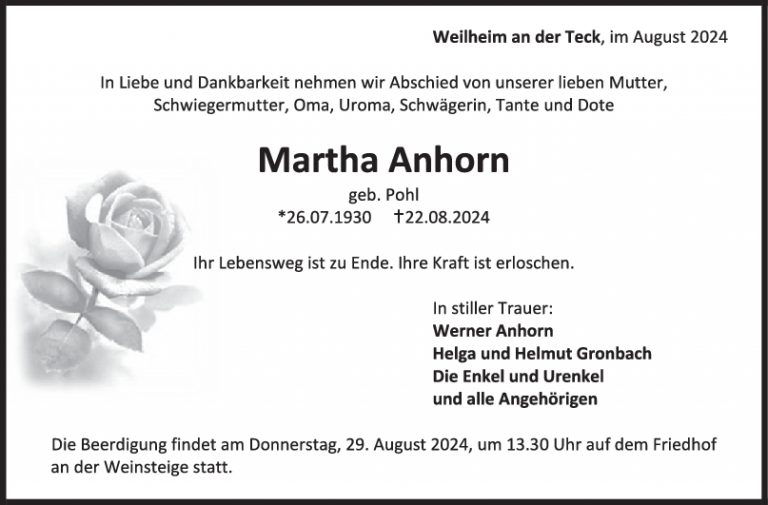 Weilheim an der Teck, im August 2024

In Liebe und Dankbarkeit nehmen wir Abschied von unserer lieben Mutter, Schwiegermutter, Oma, Uroma, Schwägerin, Tante und Dote

Martha Anhorn

geb. Pohl

*26.07.1930 †22.08.2024

Ihr Lebensweg ist zu Ende. Ihre Kraft ist erloschen.

In stiller Trauer:
Werner Anhorn
Helga und Helmut Gronbach
Die Enkel und Urenkel
und alle Angehörigen

Die Beerdigung findet am Donnerstag, 29. August 2024, um 13.30 Uhr auf dem Friedhof an der Weinsteige statt.